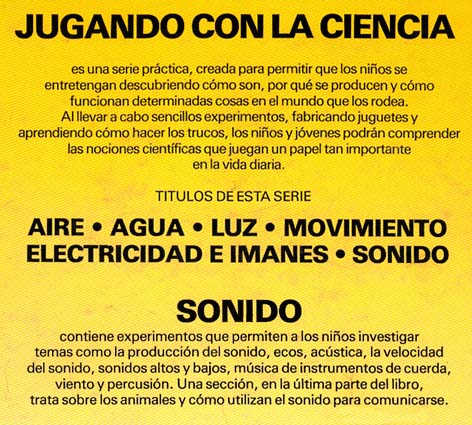 JUGANDO CON LA CIENCIA

es una serie práctica, creada para permitir que los niños se entretengan descubriendo cómo son, por qué se producen y cómo funcionan determinadas cosas en el mundo que los rodea. Al llevar a cabo sencillos experimentos, fabricando juguetes y aprendiendo cómo hacer los trucos, los niños y jóvenes podrán comprender las nociones científicas que juegan un papel tan importante en la vida diaria.

TITULOS DE ESTA SERIE

AIRE • AGUA • LUZ • MOVIMIENTO
ELECTRICIDAD E IMANES • SONIDO

SONIDO

contiene experimentos que permiten a los niños investigar temas como la producción del sonido, ecos, acústica, la velocidad del sonido, sonidos altos y bajos, música de instrumentos de cuerda, viento y percusión. Una sección, en la última parte del libro, trata sobre los animales y cómo utilizan el sonido para comunicarse.